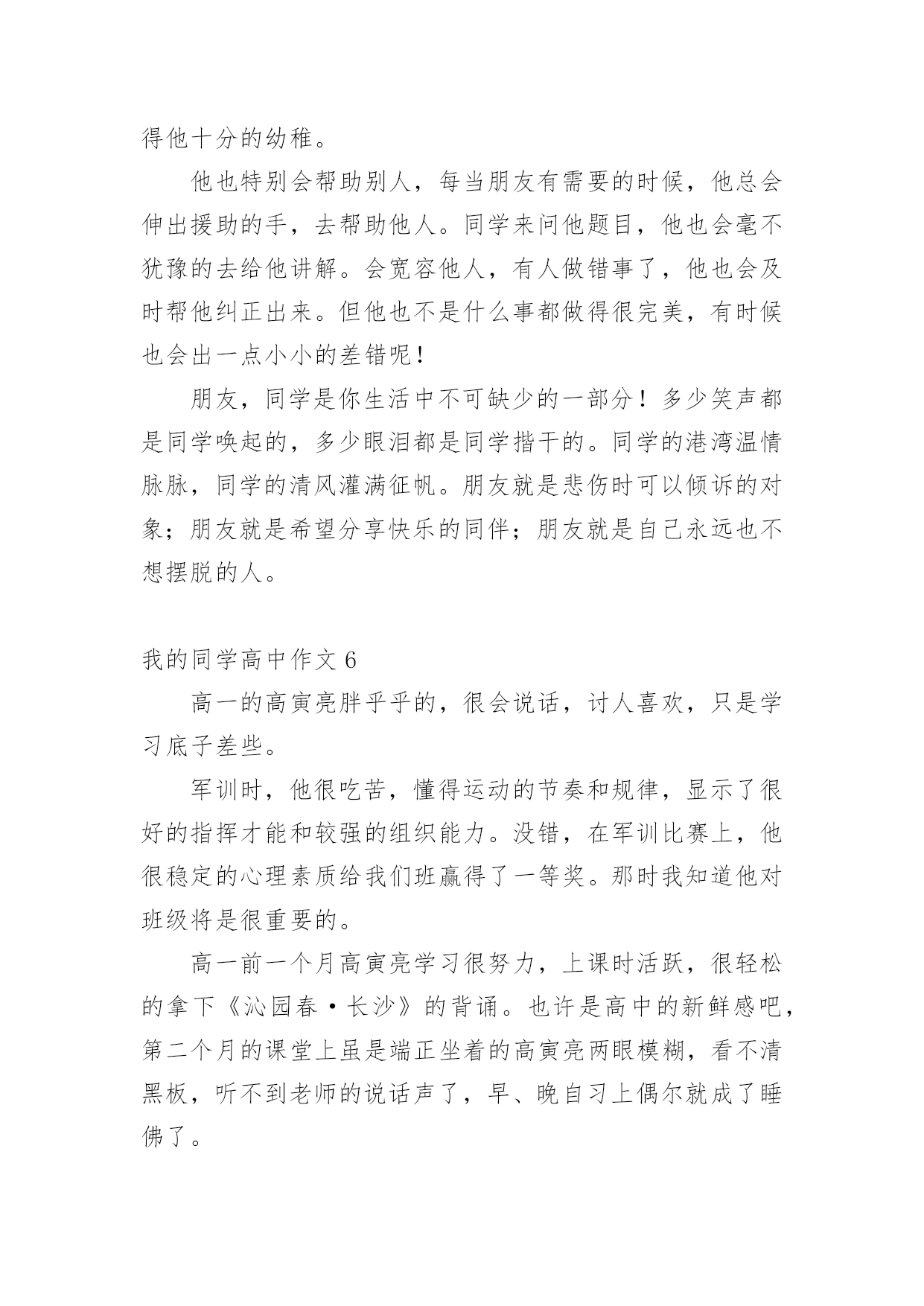 得他十分的幼稚。

他也特别会帮助别人，每当朋友有需要的时候，他总会伸出援助的手，去帮助他人。同学来问他题目，他也会毫不犹豫的去给他讲解。会宽容他人，有人做错事了，他也会及时帮他纠正出来。但他也不是什么事都做得很完美，有时候也会出一点小小的差错呢！

朋友，同学是你生活中不可缺少的一部分！多少笑声都是同学唤起的，多少眼泪都是同学揩干的。同学的港湾温情脉脉，同学的清风灌满征帆。朋友就是悲伤时可以倾诉的对象；朋友就是希望分享快乐的同伴；朋友就是自己永远也不想摆脱的人。

我的同学高中作文 6

高一的高寅亮胖乎乎的，很会说话，讨人喜欢，只是学习底子差些。

军训时，他很吃苦，懂得运动的节奏和规律，显示了很好的指挥才能和较强的组织能力。没错，在军训比赛上，他很稳定的心理素质给我们班赢得了一等奖。那时我知道他对班级将是很重要的。

高一前一个月高寅亮学习很努力，上课时活跃，很轻松的拿下《沁园春·长沙》的背诵。也许是高中的新鲜感吧，第二个月的课堂上虽是端正坐着的高寅亮两眼模糊，看不清黑板，听不到老师的说话声了，早、晚自习上偶尔就成了睡佛了。